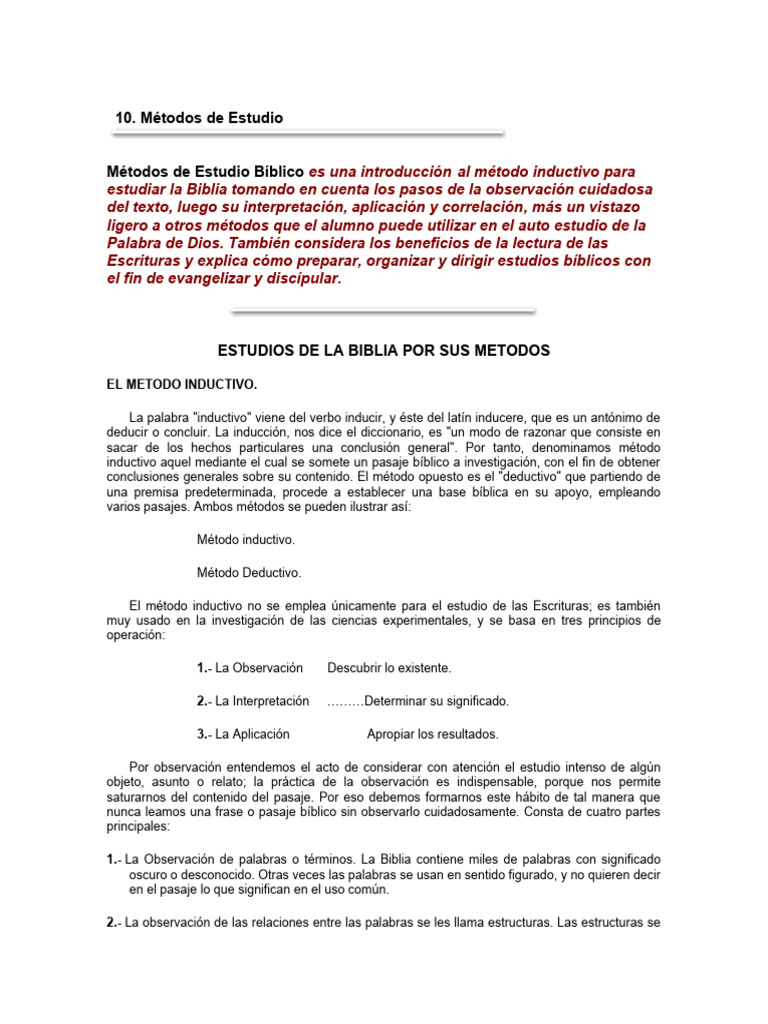 10. Métodos de Estudio

Métodos de Estudio Bíblico es una introducción al método inductivo para estudiar la Biblia tomando en cuenta los pasos de la observación cuidadosa del texto, luego su interpretación, aplicación y correlación, más un vistazo ligero a otros métodos que el alumno puede utilizar en el auto estudio de la Palabra de Dios. También considera los beneficios de la lectura de las Escrituras y explica cómo preparar, organizar y dirigir estudios bíblicos con el fin de evangelizar y discípular.

ESTUDIOS DE LA BIBLIA POR SUS METODOS

EL METODO INDUCTIVO.

La palabra "inductivo" viene del verbo inducir, y éste del latín inducere, que es un antónimo de deducir o concluir. La inducción, nos dice el diccionario, es "un modo de razonar que consiste en sacar de los hechos particulares una conclusión general". Por tanto, denominamos método inductivo aquel mediante el cual se somete un pasaje bíblico a investigación, con el fin de obtener conclusiones generales sobre su contenido. El método opuesto es el "deductivo" que partiendo de una premisa predeterminada, procede a establecer una base bíblica en su apoyo, empleando varios pasajes. Ambos métodos se pueden ilustrar así:

Método inductivo.

Método Deductivo.

El método inductivo no se emplea únicamente para el estudio de las Escrituras; es también muy usado en la investigación de las ciencias experimentales, y se basa en tres principios de operación:

1.- La Observación Descubrir lo existente.

2.- La Interpretación ………Determinar su significado.

3.- La Aplicación Apropiar los resultados.

Por observación entendemos el acto de considerar con atención el estudio intenso de algún objeto, asunto o relato; la práctica de la observación es indispensable, porque nos permite saturarnos del contenido del pasaje. Por eso debemos formarnos este hábito de tal manera que nunca leamos una frase o pasaje bíblico sin observarlo cuidadosamente. Consta de cuatro partes principales:

1.- La Observación de palabras o términos. La Biblia contiene miles de palabras con significado oscuro o desconocido. Otras veces las palabras se usan en sentido figurado, y no quieren decir en el pasaje lo que significan en el uso común.

2.- La observación de las relaciones entre las palabras se les llama estructuras. Las estructuras se